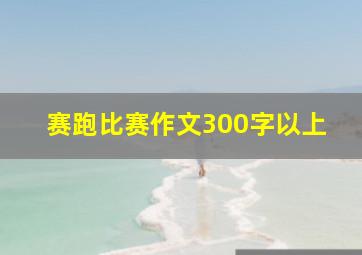 赛跑比赛作文300字以上